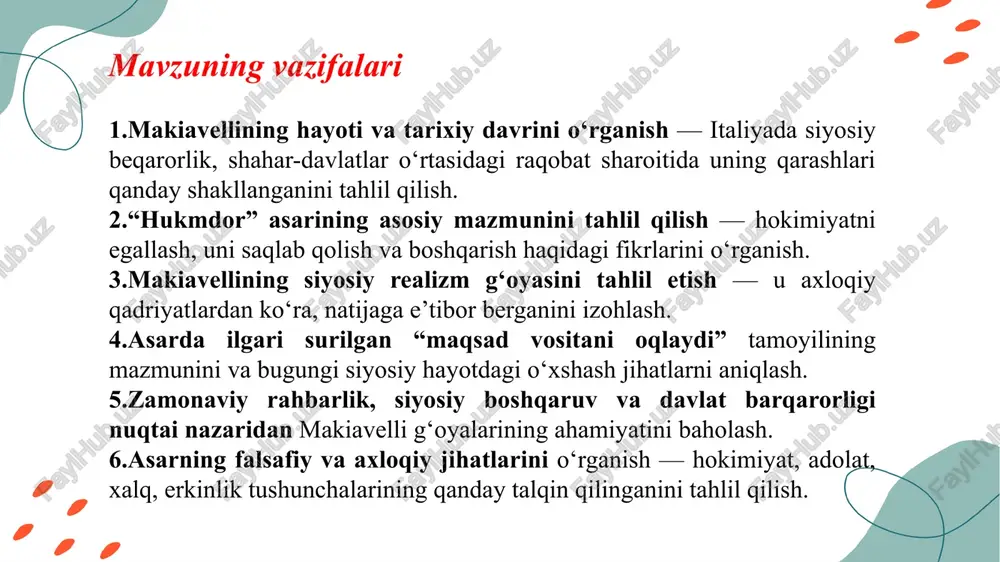 Mavzuning vazifalari

1.Makiavellining hayoti va tarixiy davrini o‘rganish — Italiyada siyosiy beqarorlik, shahar-davlatlar o‘rtasidagi raqobat sharoitida uning qarashlari qanday shakllanganini tahlil qilish.
2.“Hukmdor” asarining asosiy mazmunini tahlil qilish — hokimiyatni egallash, uni saqlab qolish va boshqarish haqidagi fikrlarini o‘rganish.
3.Makiavellining siyosiy realizm g‘oyasini tahlil etish — u axloqiy qadriyatlardan ko‘ra, natijaga e’tibor berganini izohlash.
4.Asarda ilgari surilgan “maqsad vositani oqlaydi” tamoyilining mazmunini va bugungi siyosiy hayotdagi o‘xshash jihatlarni aniqlash.
5.Zamonaviy rahbarlik, siyosiy boshqaruv va davlat barqarorligi nuqtai nazaridan Makiavelli g‘oyalarining ahamiyatini baholash.
6.Asarning falsafiy va axloqiy jihatlarini o‘rganish — hokimiyat, adolat, xalq, erkinlik tushunchalarining qanday talqin qilinganini tahlil qilish.

FaylHub.uz